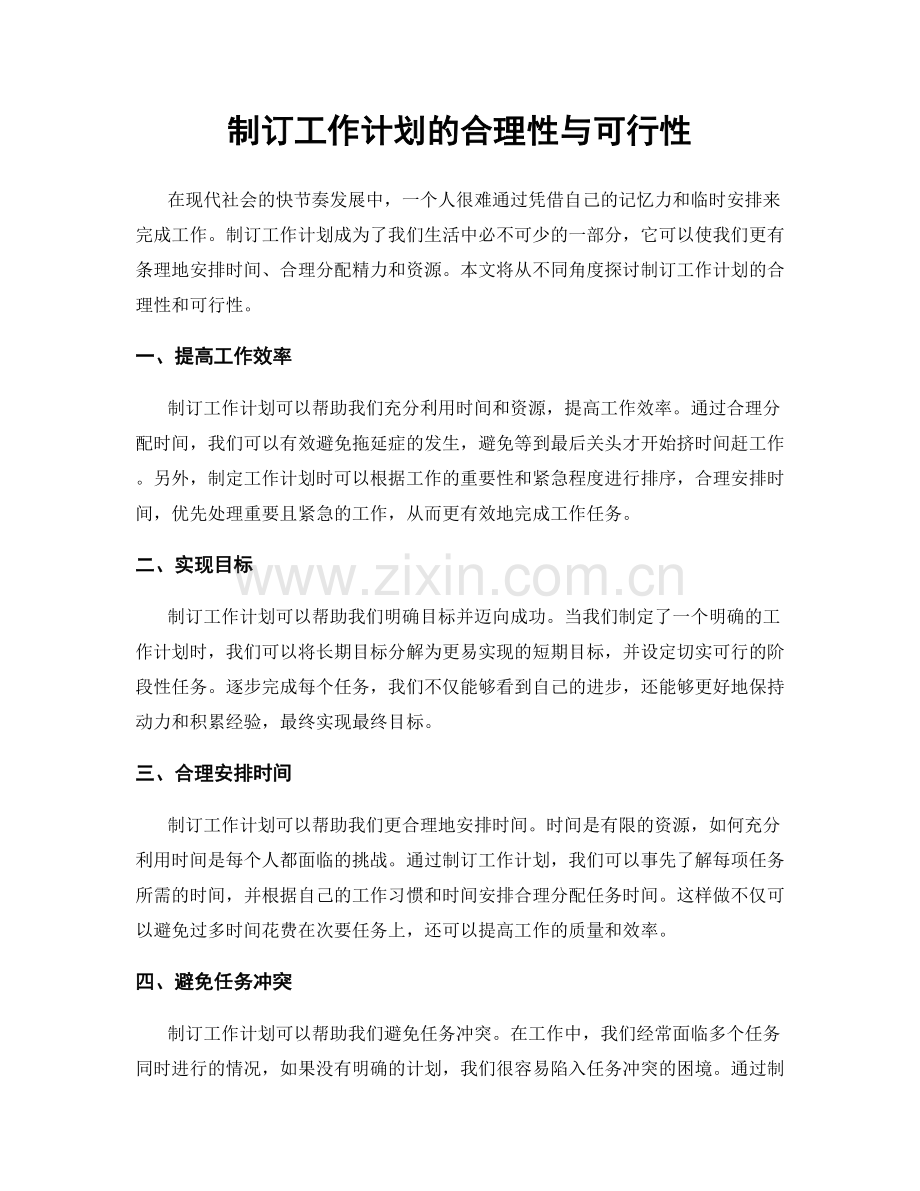 制订工作计划的合理性与可行性

在现代社会的快节奏发展中，一个人很难通过凭借自己的记忆力和临时安排来完成工作。制订工作计划成为了我们生活中必不可少的一部分，它可以使我们更有条理地安排时间、合理分配精力和资源。本文将从不同角度探讨制订工作计划的合理性和可行性。

一、提高工作效率

制订工作计划可以帮助我们充分利用时间和资源，提高工作效率。通过合理分配时间，我们可以有效避免拖延症的发生，避免等到最后关头才开始挤时间赶工作。另外，制定工作计划时可以根据工作的重要性和紧急程度进行排序，合理安排时间，优先处理重要且紧急的工作，从而更有效地完成工作任务。

二、实现目标

制订工作计划可以帮助我们明确目标并迈向成功。当我们制定了一个明确的工作计划时，我们可以将长期目标分解为更易实现的短期目标，并设定切实可行的阶段性任务。逐步完成每个任务，我们不仅能够看到自己的进步，还能够更好地保持动力和积累经验，最终实现最终目标。

三、合理安排时间

制订工作计划可以帮助我们更合理地安排时间。时间是有限的资源，如何充分利用时间是每个人都面临的挑战。通过制订工作计划，我们可以事先了解每项任务所需的时间，并根据自己的工作习惯和时间安排合理分配任务时间。这样做不仅可以避免过多时间花费在次要任务上，还可以提高工作的质量和效率。

四、避免任务冲突

制订工作计划可以帮助我们避免任务冲突。在工作中，我们经常面临多个任务同时进行的情况，如果没有明确的计划，我们很容易陷入任务冲突的困境。通过制

www.zixin.com.cn